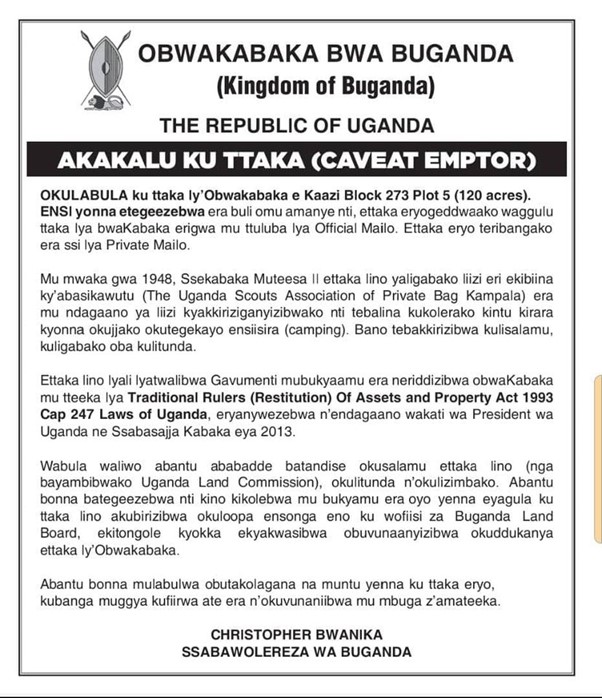 OBWAKABAKA BWA BUGANDA
(Kingdom of Buganda)

THE REPUBLIC OF UGANDA

AKAKALU KU TTAKA (CAVEAT EMPTOR)

OKULABULA ku ttaka ly'Obwakabaka e Kaazi Block 273 Plot 5 (120 acres). ENSI yonna etegeezebwa era buli omu amanye nti, ettaka eryogeddwaako waggulu ttaka lya bwaKabaka erigwa mu ttuluba lya Official Mailo. Ettaka eryo teribangako era ssi lya Private Mailo.

Mu mwaka gwa 1948, Ssekabaka Muteesa II ettaka lino yaligabako liizi eri ekibiina ky'abasikawutu (The Uganda Scouts Association of Private Bag Kampala) era mu ndagaano ya liizi kyakkiriziganyizibwako nti tebalina kukolerako kintu kirara kyonna okujjako okutegekayo ensiisira (camping). Bano tebakkirizibwa kulisalamu, kuligabako oba kulitunda.

Ettaka lino lyali lyatwalibwa Gavumenti mubukyaamu era neriddizibwa obwaKabaka mu tteeka lya Traditional Rulers (Restitution) Of Assets and Property Act 1993 Cap 247 Laws of Uganda, eryanywezebwa n'endagaano wakati wa President wa Uganda ne Ssabasajja Kabaka eya 2013.

Wabula waliwo abantu ababadde batandise okusalamu ettaka lino (nga bayambibwako Uganda Land Commission), okulitunda n'okulizimbako. Abantu bonna bategeezebwa nti kino kikolebwa mu bukyamu era oyo yenna eyagula ku ttaka lino akubirizibwa okuloopa ensonga eno ku wofiisi za Buganda Land Board, ekitongole kyokka ekyakwasibwa obuvunaanyizibwa okuddukanya ettaka ly'Obwakabaka.

Abantu bonna mulabulwa obutakolagana na muntu yenna ku ttaka eryo, kubanga muggya kufiirwa ate era n'okuvunaniibwa mu mbuga z'amateeka.

CHRISTOPHER BWANIKA
SSABAWOLEREZA WA BUGANDA